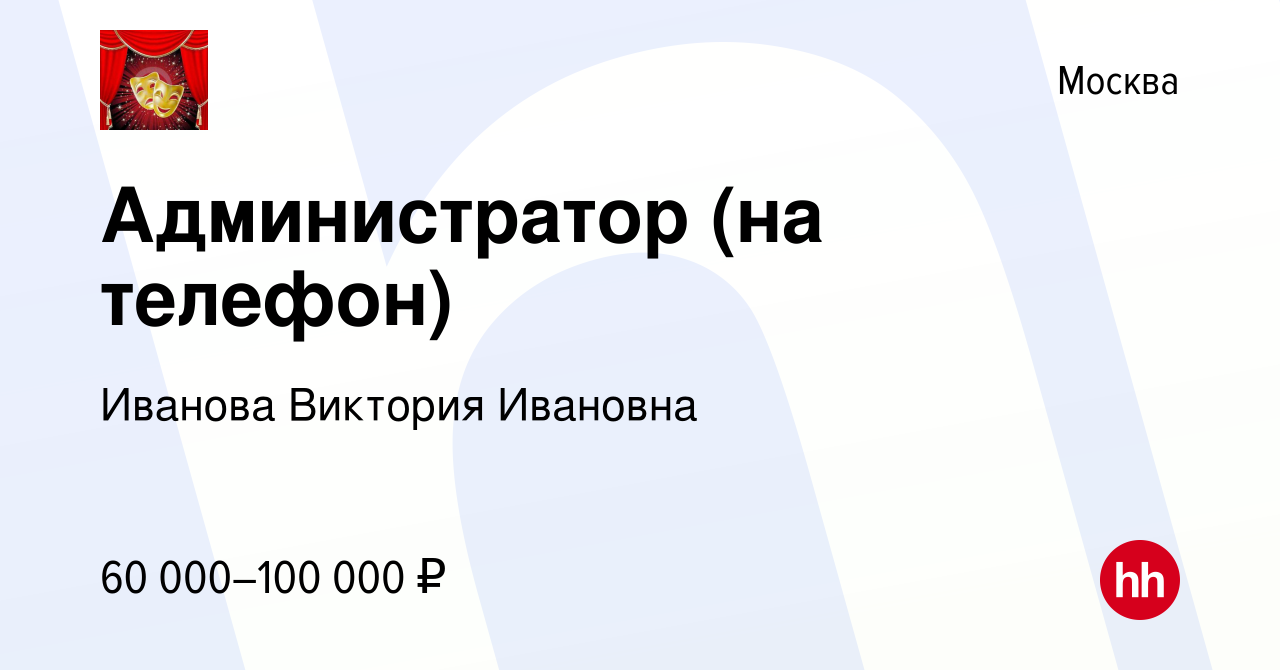 Москва

Администратор (на телефон)

Иванова Виктория Ивановна

60 000–100 000 ₽

hh